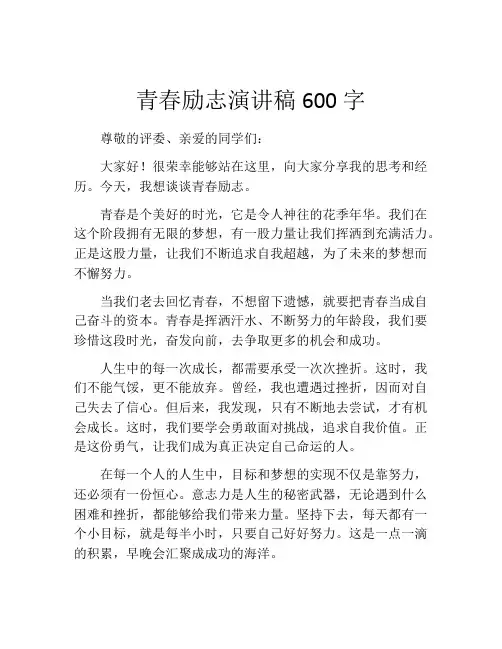 青春励志演讲稿 600 字

尊敬的评委、亲爱的同学们：

大家好！很荣幸能够站在这里，向大家分享我的思考和经历。今天，我想谈谈青春励志。

青春是个美好的时光，它是令人神往的花季年华。我们在这个阶段拥有无限的梦想，有一股力量让我们挥洒到充满活力。正是这股力量，让我们不断追求自我超越，为了未来的梦想而不懈努力。

当我们老去回忆青春，不想留下遗憾，就要把青春当成自己奋斗的资本。青春是挥洒汗水、不断努力的年龄段，我们要珍惜这段时光，奋发向前，去争取更多的机会和成功。

人生中的每一次成长，都需要承受一次次挫折。这时，我们不能气馁，更不能放弃。曾经，我也遭遇过挫折，因而对自己失去了信心。但后来，我发现，只有不断地去尝试，才有机会成长。这时，我们要学会勇敢面对挑战，追求自我价值。正是这份勇气，让我们成为真正决定自己命运的人。

在每一个人的人生中，目标和梦想的实现不仅是靠努力，还必须有一份恒心。意志力是人生的秘密武器，无论遇到什么困难和挫折，都能够给我们带来力量。坚持下去，每天都有一个小目标，就是每半小时，只要自己好好努力。这是一点一滴的积累，早晚会汇聚成成功的海洋。